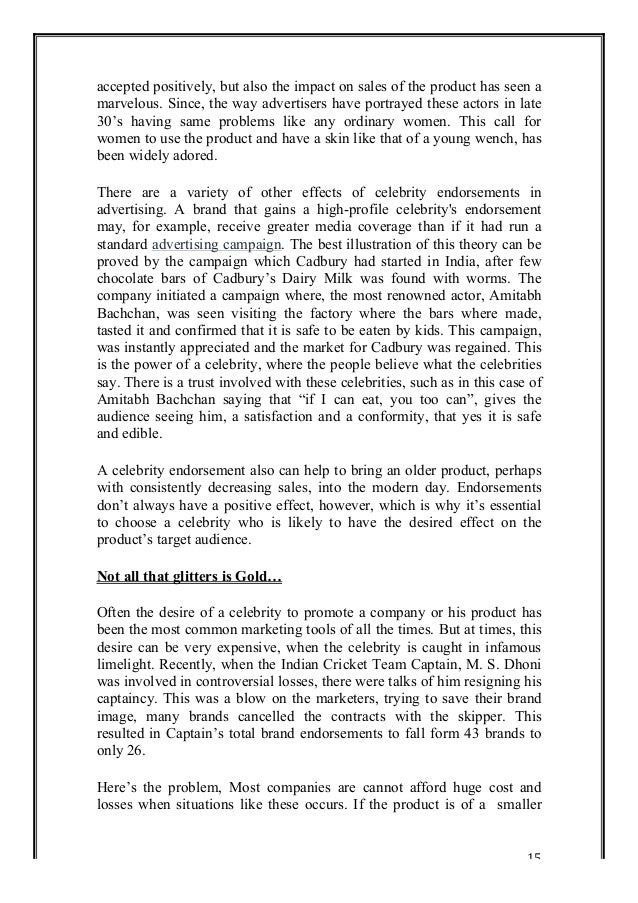 accepted positively, but also the impact on sales of the product has seen a marvelous. Since, the way advertisers have portrayed these actors in late 30's having same problems like any ordinary women. This call for women to use the product and have a skin like that of a young wench, has been widely adored.

There are a variety of other effects of celebrity endorsements in advertising. A brand that gains a high-profile celebrity's endorsement may, for example, receive greater media coverage than if it had run a standard advertising campaign. The best illustration of this theory can be proved by the campaign which Cadbury had started in India, after few chocolate bars of Cadbury's Dairy Milk was found with worms. The company initiated a campaign where, the most renowned actor, Amitabh Bachchan, was seen visiting the factory where the bars where made, tasted it and confirmed that it is safe to be eaten by kids. This campaign, was instantly appreciated and the market for Cadbury was regained. This is the power of a celebrity, where the people believe what the celebrities say. There is a trust involved with these celebrities, such as in this case of Amitabh Bachchan saying that "if I can eat, you too can", gives the audience seeing him, a satisfaction and a conformity, that yes it is safe and edible.

A celebrity endorsement also can help to bring an older product, perhaps with consistently decreasing sales, into the modern day. Endorsements don't always have a positive effect, however, which is why it's essential to choose a celebrity who is likely to have the desired effect on the product's target audience.

Not all that glitters is Gold…

Often the desire of a celebrity to promote a company or his product has been the most common marketing tools of all the times. But at times, this desire can be very expensive, when the celebrity is caught in infamous limelight. Recently, when the Indian Cricket Team Captain, M. S. Dhoni was involved in controversial losses, there were talks of him resigning his captaincy. This was a blow on the marketers, trying to save their brand image, many brands cancelled the contracts with the skipper. This resulted in Captain's total brand endorsements to fall form 43 brands to only 26.

Here's the problem, Most companies are cannot afford huge cost and losses when situations like these occurs. If the product is of a smaller

15